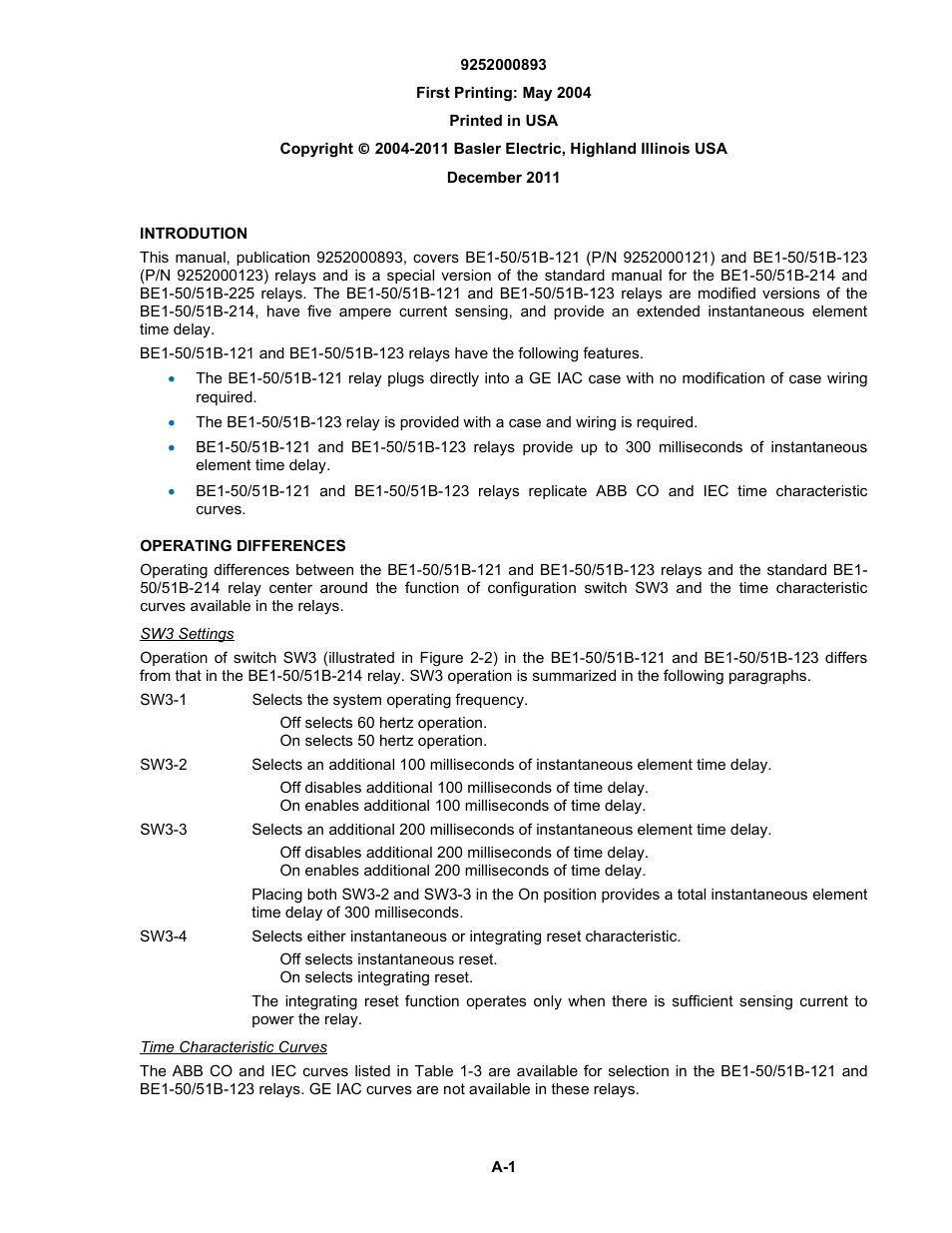 9252000893

First Printing: May 2004

Printed in USA

Copyright © 2004-2011 Basler Electric, Highland Illinois USA

December 2011

INTRODUTION

This manual, publication 9252000893, covers BE1-50/51B-121 (P/N 9252000121) and BE1-50/51B-123 (P/N 9252000123) relays and is a special version of the standard manual for the BE1-50/51B-214 and BE1-50/51B-225 relays. The BE1-50/51B-121 and BE1-50/51B-123 relays are modified versions of the BE1-50/51B-214, have five ampere current sensing, and provide an extended instantaneous element time delay.

BE1-50/51B-121 and BE1-50/51B-123 relays have the following features.

• The BE1-50/51B-121 relay plugs directly into a GE IAC case with no modification of case wiring required.

• The BE1-50/51B-123 relay is provided with a case and wiring is required.

• BE1-50/51B-121 and BE1-50/51B-123 relays provide up to 300 milliseconds of instantaneous element time delay.

• BE1-50/51B-121 and BE1-50/51B-123 relays replicate ABB CO and IEC time characteristic curves.

OPERATING DIFFERENCES

Operating differences between the BE1-50/51B-121 and BE1-50/51B-123 relays and the standard BE1-50/51B-214 relay center around the function of configuration switch SW3 and the time characteristic curves available in the relays.

SW3 Settings

Operation of switch SW3 (illustrated in Figure 2-2) in the BE1-50/51B-121 and BE1-50/51B-123 differs from that in the BE1-50/51B-214 relay. SW3 operation is summarized in the following paragraphs.

SW3-1 Selects the system operating frequency.

Off selects 60 hertz operation.
On selects 50 hertz operation.

SW3-2 Selects an additional 100 milliseconds of instantaneous element time delay.

Off disables additional 100 milliseconds of time delay.
On enables additional 100 milliseconds of time delay.

SW3-3 Selects an additional 200 milliseconds of instantaneous element time delay.

Off disables additional 200 milliseconds of time delay.
On enables additional 200 milliseconds of time delay.

Placing both SW3-2 and SW3-3 in the On position provides a total instantaneous element time delay of 300 milliseconds.

SW3-4 Selects either instantaneous or integrating reset characteristic.

Off selects instantaneous reset.
On selects integrating reset.

The integrating reset function operates only when there is sufficient sensing current to power the relay.

Time Characteristic Curves

The ABB CO and IEC curves listed in Table 1-3 are available for selection in the BE1-50/51B-121 and BE1-50/51B-123 relays. GE IAC curves are not available in these relays.

A-1